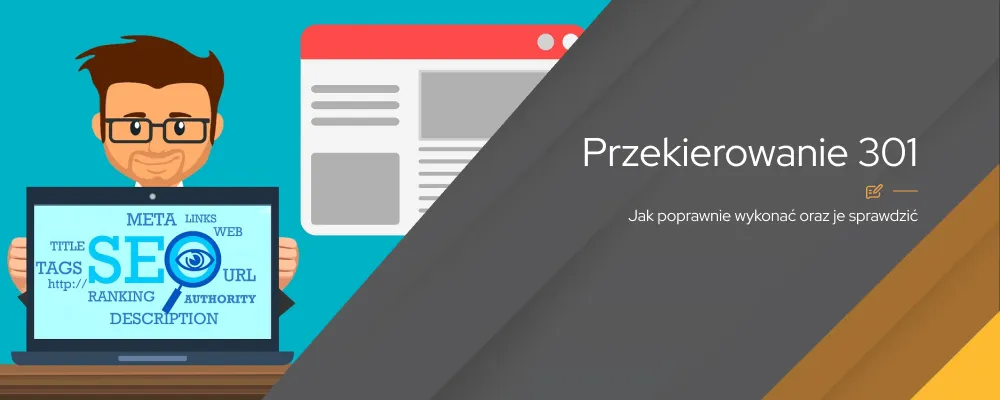 META LINKS WEB
TITLE
TAGS SEO URL
http://
RANKING AUTHORITY
DESCRIPTION

Przekierowanie 301

Jak poprawnie wykonać oraz je sprawdzić